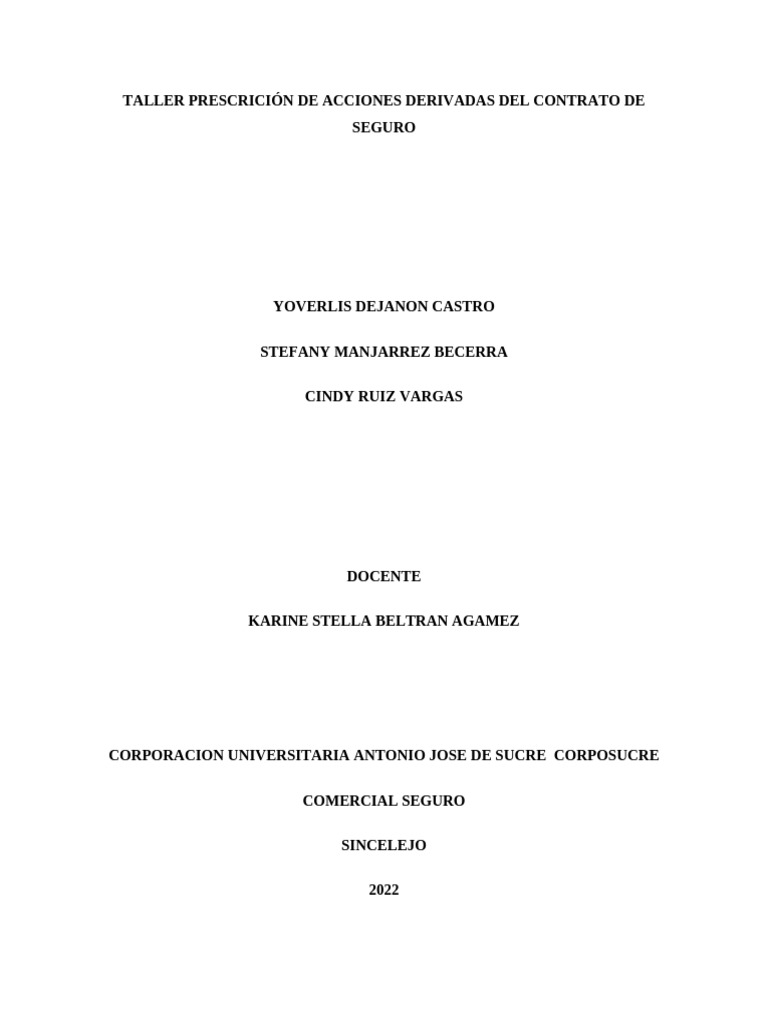 TALLER PRESCRICIÓN DE ACCIONES DERIVADAS DEL CONTRATO DE SEGURO

YOVERLIS DEJANON CASTRO

STEFANY MANJARREZ BECERRA

CINDY RUIZ VARGAS

DOCENTE

KARINE STELLA BELTRAN AGAMEZ

CORPORACION UNIVERSITARIA ANTONIO JOSE DE SUCRE CORPOSUCRE

COMERCIAL SEGURO

SINCELEJO

2022